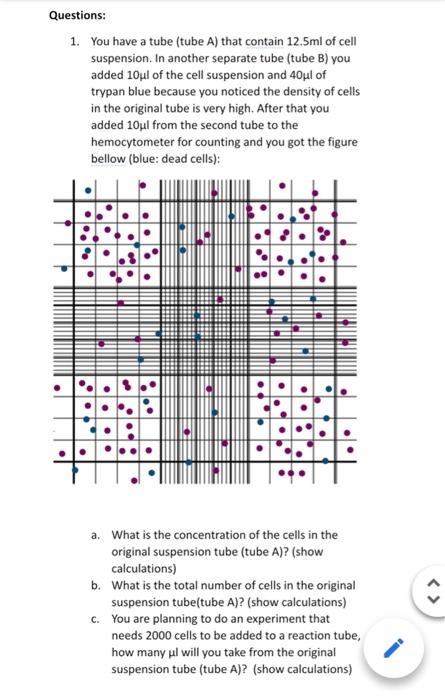 Questions:

1. You have a tube (tube A) that contain 12.5ml of cell suspension. In another separate tube (tube B) you added 10µl of the cell suspension and 40µl of trypan blue because you noticed the density of cells in the original tube is very high. After that you added 10µl from the second tube to the hemocytometer for counting and you got the figure bellow (blue: dead cells):

a. What is the concentration of the cells in the original suspension tube (tube A)? (show calculations)
b. What is the total number of cells in the original suspension tube(tube A)? (show calculations)
c. You are planning to do an experiment that needs 2000 cells to be added to a reaction tube, how many µl will you take from the original suspension tube (tube A)? (show calculations)